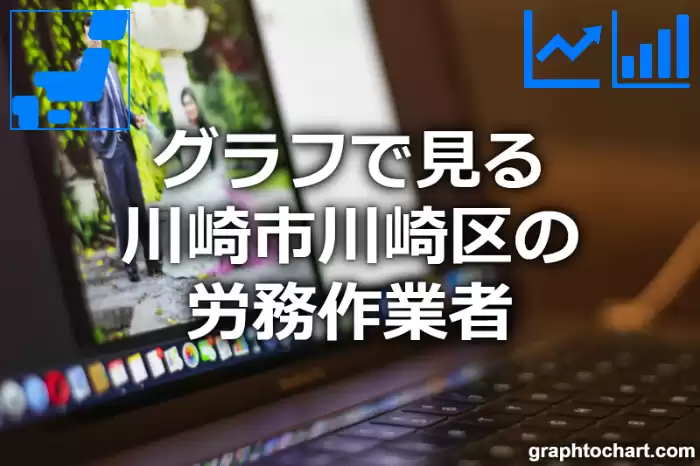 グラフで見る
川崎市川崎区の
労務作業者

graphtochart.com